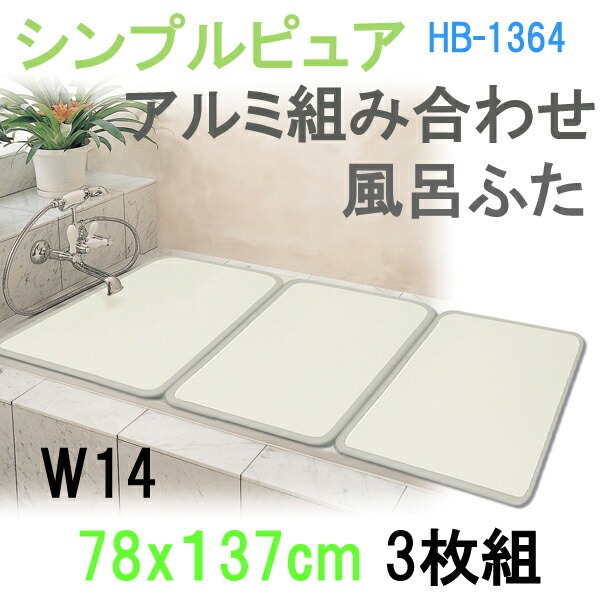 シンプルピュア HB-1364

アルミ組み合わせ
風呂ふた

W14

78x137cm 3枚組